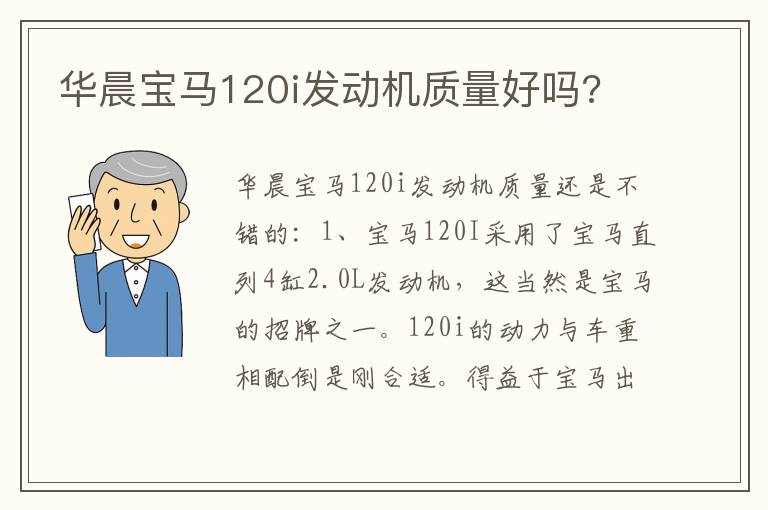 华晨宝马120i发动机质量好吗？

华晨宝马120i发动机质量还是不错的：1、宝马120I采用了宝马直列4缸2.0L发动机，这当然是宝马的招牌之一。120i的动力与车重相配倒是刚合适。得益于宝马出